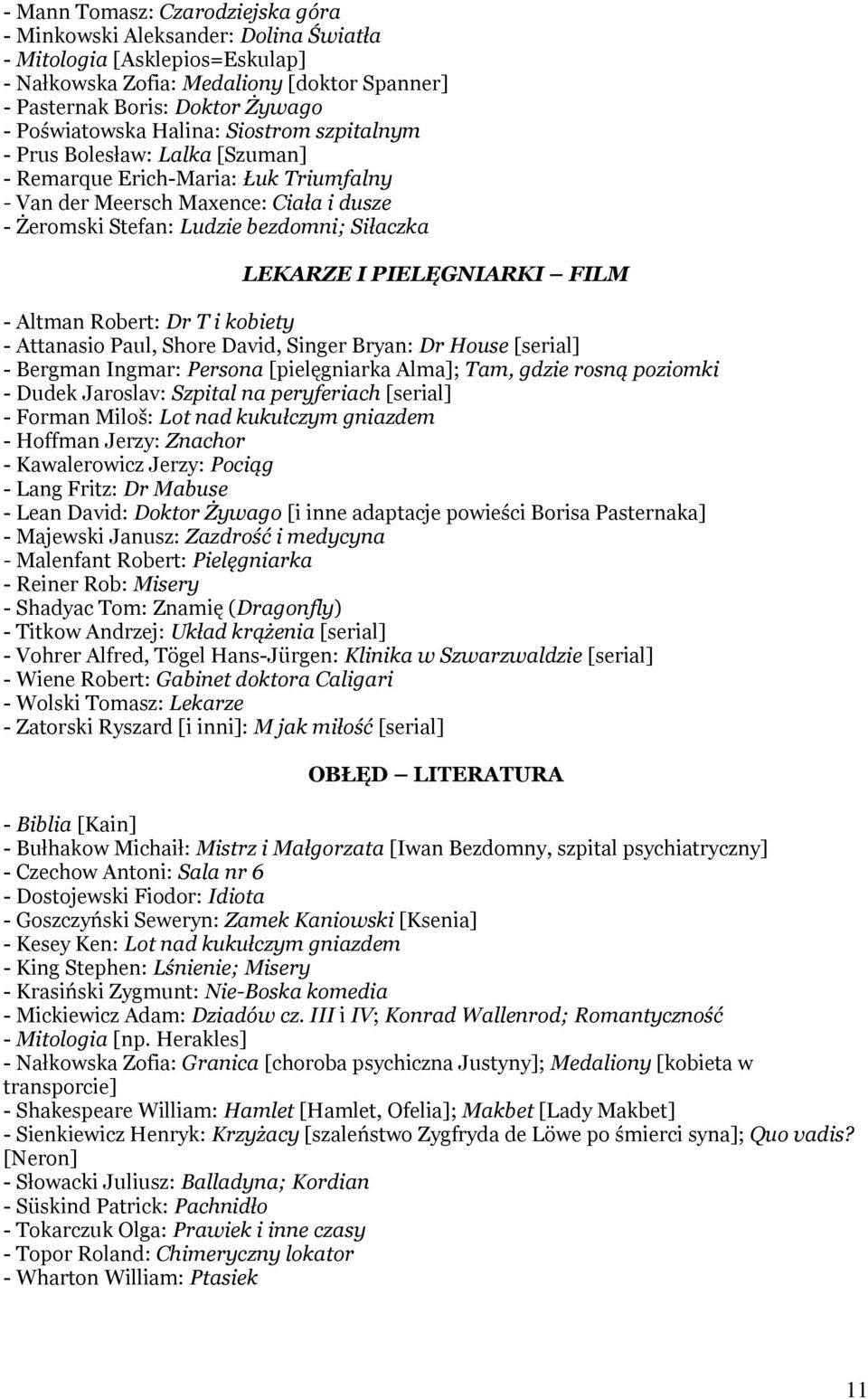 - Mann Tomasz: Czarodziejska góra
- Minkowski Aleksander: Dolina Światła
- Mitologia [Asklepios=Eskulap]
- Nałkowska Zofia: Medaliony [doktor Spanner]
- Pasternak Boris: Doktor Żywago
- Poświatowska Halina: Siostrom szpitalnym
- Prus Bolesław: Lalka [Szuman]
- Remarque Erich-Maria: Łuk Triumfalny
- Van der Meersch Maxence: Ciała i dusze
- Żeromski Stefan: Ludzie bezdomni; Siłaczka

LEKARZE I PIELĘGNIARKI — FILM

- Altman Robert: Dr T i kobiety
- Attanasio Paul, Shore David, Singer Bryan: Dr House [serial]
- Bergman Ingmar: Persona [pielęgniarka Alma]; Tam, gdzie rosną poziomki
- Dudek Jaroslav: Szpital na peryferiach [serial]
- Forman Miloš: Lot nad kukułczym gniazdem
- Hoffman Jerzy: Znachor
- Kawalerowicz Jerzy: Pociąg
- Lang Fritz: Dr Mabuse
- Lean David: Doktor Żywago [i inne adaptacje powieści Borisa Pasternaka]
- Majewski Janusz: Zazdrość i medycyna
- Malenfant Robert: Pielęgniarka
- Reiner Rob: Misery
- Shadyac Tom: Znamię (Dragonfly)
- Titkow Andrzej: Układ krążenia [serial]
- Vohrer Alfred, Tögel Hans-Jürgen: Klinika w Szwarzwaldzie [serial]
- Wiene Robert: Gabinet doktora Caligari
- Wolski Tomasz: Lekarze
- Zatorski Ryszard [i inni]: M jak miłość [serial]

OBŁĘD — LITERATURA

- Biblia [Kain]
- Bułhakow Michaił: Mistrz i Małgorzata [Iwan Bezdomny, szpital psychiatryczny]
- Czechow Antoni: Sala nr 6
- Dostojewski Fiodor: Idiota
- Goszczyński Seweryn: Zamek Kaniowski [Ksenia]
- Kesey Ken: Lot nad kukułczym gniazdem
- King Stephen: Lśnienie; Misery
- Krasiński Zygmunt: Nie-Boska komedia
- Mickiewicz Adam: Dziadów cz. III i IV; Konrad Wallenrod; Romantyczność
- Mitologia [np. Herakles]
- Nałkowska Zofia: Granica [choroba psychiczna Justyny]; Medaliony [kobieta w transporcie]
- Shakespeare William: Hamlet [Hamlet, Ofelia]; Makbet [Lady Makbet]
- Sienkiewicz Henryk: Krzyżacy [szaleństwo Zygfryda de Löwe po śmierci syna]; Quo vadis? [Neron]
- Słowacki Juliusz: Balladyna; Kordian
- Süskind Patrick: Pachnidło
- Tokarczuk Olga: Prawiek i inne czasy
- Topor Roland: Chimeryczny lokator
- Wharton William: Ptasiek

11